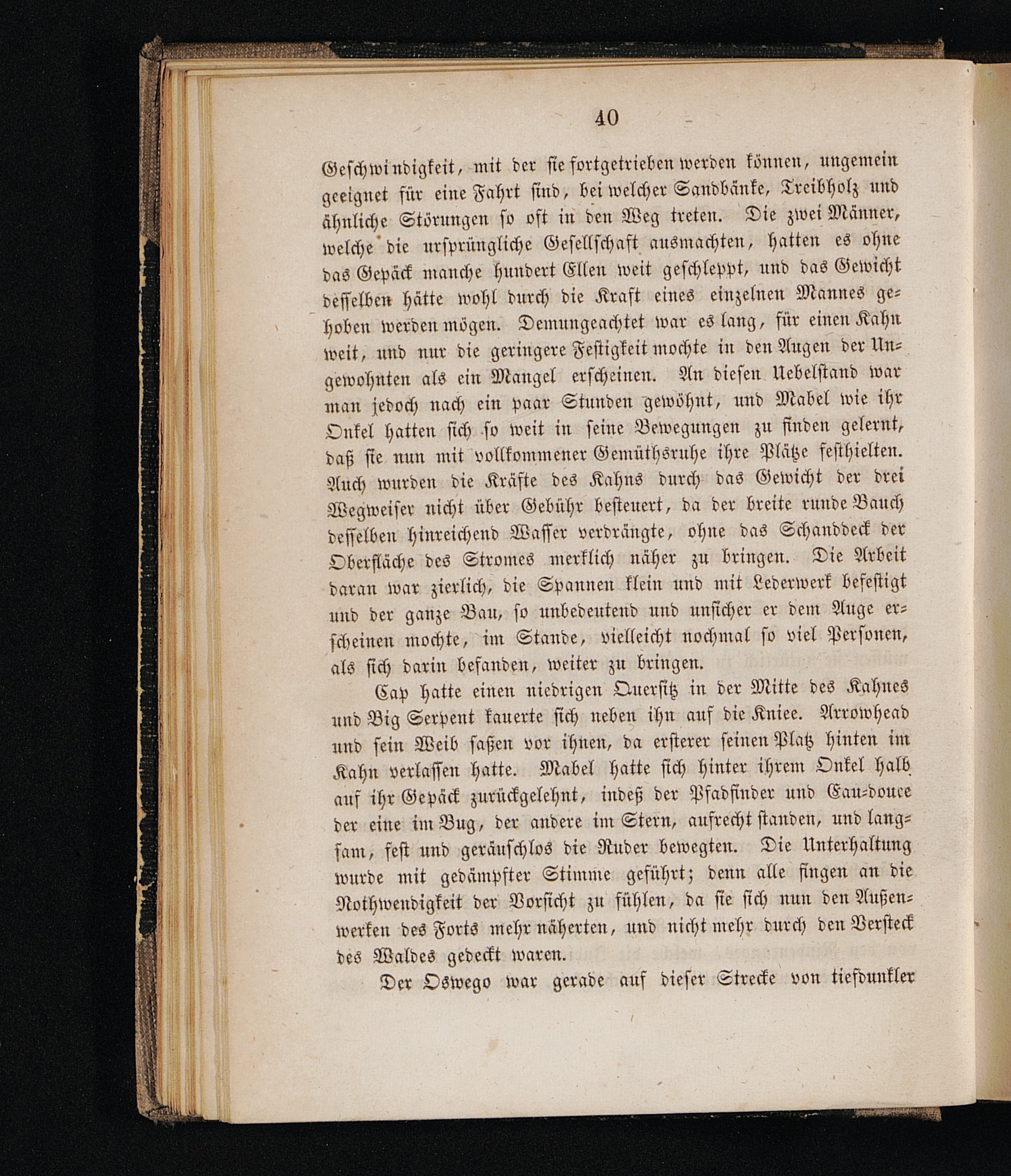 40

Geschwindigkeit, mit der sie fortgetrieben werden können, ungemein geeignet für eine Fahrt sind, bei welcher Sandbänke, Treibholz und ähnliche Störungen so oft in den Weg treten. Die zwei Männer, welche die ursprüngliche Gesellschaft ausmachten, hatten es ohne das Gepäck manche hundert Ellen weit geschleppt, und das Gewicht desselben hätte wohl durch die Kraft eines einzelnen Mannes gehoben werden mögen. Demungeachtet war es lang, für einen Kahn weit, und nur die geringere Festigkeit mochte in den Augen der Ungewohnten als ein Mangel erscheinen. An diesen Uebelstand war man jedoch nach ein paar Stunden gewöhnt, und Mabel wie ihr Onkel hatten sich so weit in seine Bewegungen zu finden gelernt, daß sie nun mit vollkommener Gemüthsruhe ihre Plätze festhielten. Auch wurden die Kräfte des Kahns durch das Gewicht der drei Wegweiser nicht über Gebühr besteuert, da der breite runde Bauch desselben hinreichend Wasser verdrängte, ohne das Schanddeck der Oberfläche des Stromes merklich näher zu bringen. Die Arbeit daran war zierlich, die Spannen klein und mit Lederwerk befestigt und der ganze Bau, so unbedeutend und unsicher er dem Auge erscheinen mochte, im Stande, vielleicht nochmal so viel Personen, als sich darin befanden, weiter zu bringen.

Cap hatte einen niedrigen Quersitz in der Mitte des Kahnes und Big Serpent kauerte sich neben ihn auf die Kniee. Arrowhead und sein Weib saßen vor ihnen, da ersterer seinen Platz hinten im Kahn verlassen hatte. Mabel hatte sich hinter ihrem Onkel halb auf ihr Gepäck zurückgelehnt, indeß der Pfadfinder und Eau-douce der eine im Bug, der andere im Stern, aufrecht standen, und langsam, fest und geräuschlos die Ruder bewegten. Die Unterhaltung wurde mit gedämpfter Stimme geführt; denn alle fingen an die Nothwendigkeit der Vorsicht zu fühlen, da sie sich nun den Außenwerken des Forts mehr näherten, und nicht mehr durch den Versteck des Waldes gedeckt waren.

Der Oswego war gerade auf dieser Strecke von tiefdunkler